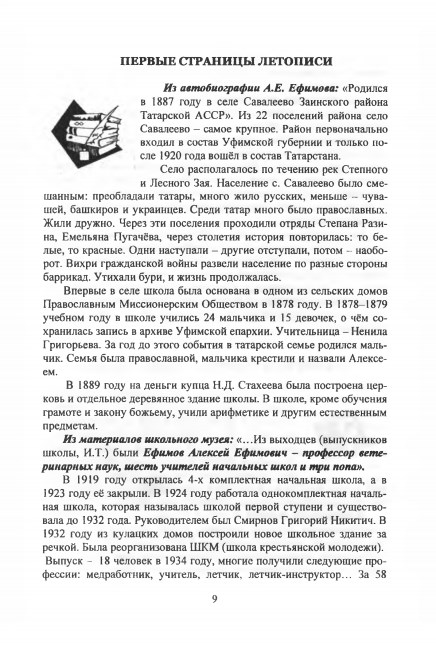 ПЕРВЫЕ СТРАНИЦЫ ЛЕТОПИСИ

Из автобиографии А.Е. Ефимова: «Родился в 1887 году в селе Савалеево Заинского района Татарской АССР». Из 22 поселений района село Савалеево – самое крупное. Район первоначально входил в состав Уфимской губернии и только после 1920 года вошёл в состав Татарстана.

Село располагалось по течению рек Степного и Лесного Зая. Население с. Савалеево было смешанным: преобладали татары, много жило русских, меньше – чувашей, башкиров и украинцев. Среди татар много было православных. Жили дружно. Через эти поселения проходили отряды Степана Разина, Емельяна Пугачёва, через столетия история повторилась: то белые, то красные. Одни наступали – другие отступали, потом – наоборот. Вихри гражданской войны развели население по разные стороны баррикад. Утихали бури, и жизнь продолжалась.

Впервые в селе школа была основана в одном из сельских домов Православным Миссионерским Обществом в 1878 году. В 1878–1879 учебном году в школе учились 24 мальчика и 15 девочек, о чём сохранилась запись в архиве Уфимской епархии. Учительница – Ненила Григорьева. За год до этого события в татарской семье родился мальчик. Семья была православной, мальчика крестили и назвали Алексеем.

В 1889 году на деньги купца Н.Д. Стахеева была построена церковь и отдельное деревянное здание школы. В школе, кроме обучения грамоте и закону божьему, учили арифметике и другим естественным предметам.

Из материалов школьного музея: «...Из выходцев (выпускников школы, И.Т.) были Ефимов Алексей Ефимович – профессор ветеринарных наук, шесть учителей начальных школ и три попа».

В 1919 году открылась 4-х комплектная начальная школа, а в 1923 году её закрыли. В 1924 году работала однокомплектная начальная школа, которая называлась школой первой ступени и существовала до 1932 года. Руководителем был Смирнов Григорий Никитич. В 1932 году из кулацких домов построили новое школьное здание за речкой. Была реорганизована ШКМ (школа крестьянской молодежи). Выпуск – 18 человек в 1934 году, многие получили следующие профессии: медработник, учитель, летчик, летчик-инструктор... За 58

9